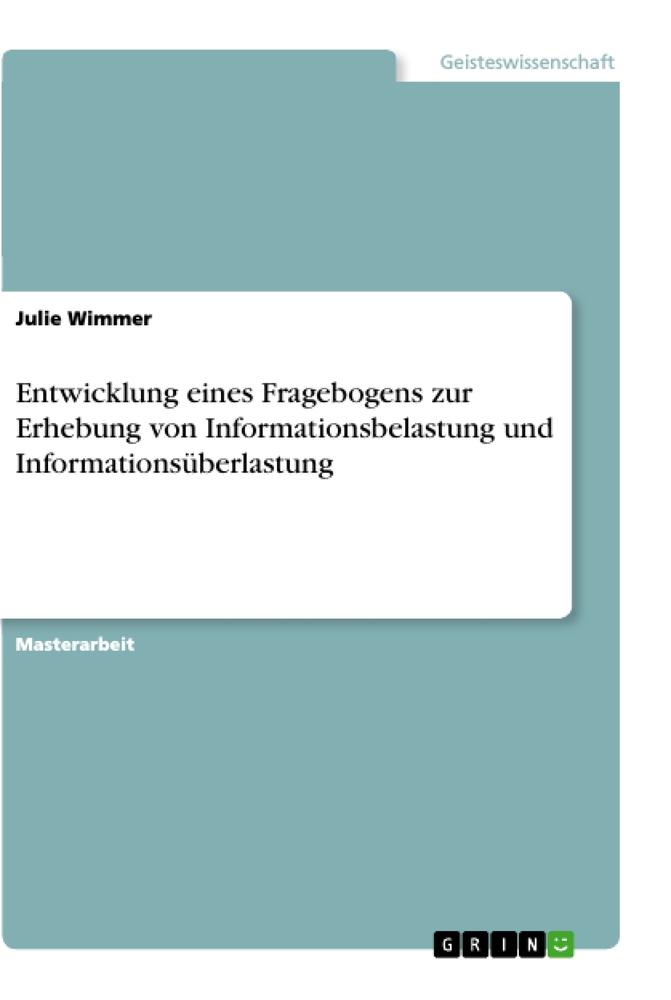 Geisteswissenschaft

Julie Wimmer

Entwicklung eines Fragebogens zur Erhebung von Informationsbelastung und Informationsüberlastung

Masterarbeit

GRIN